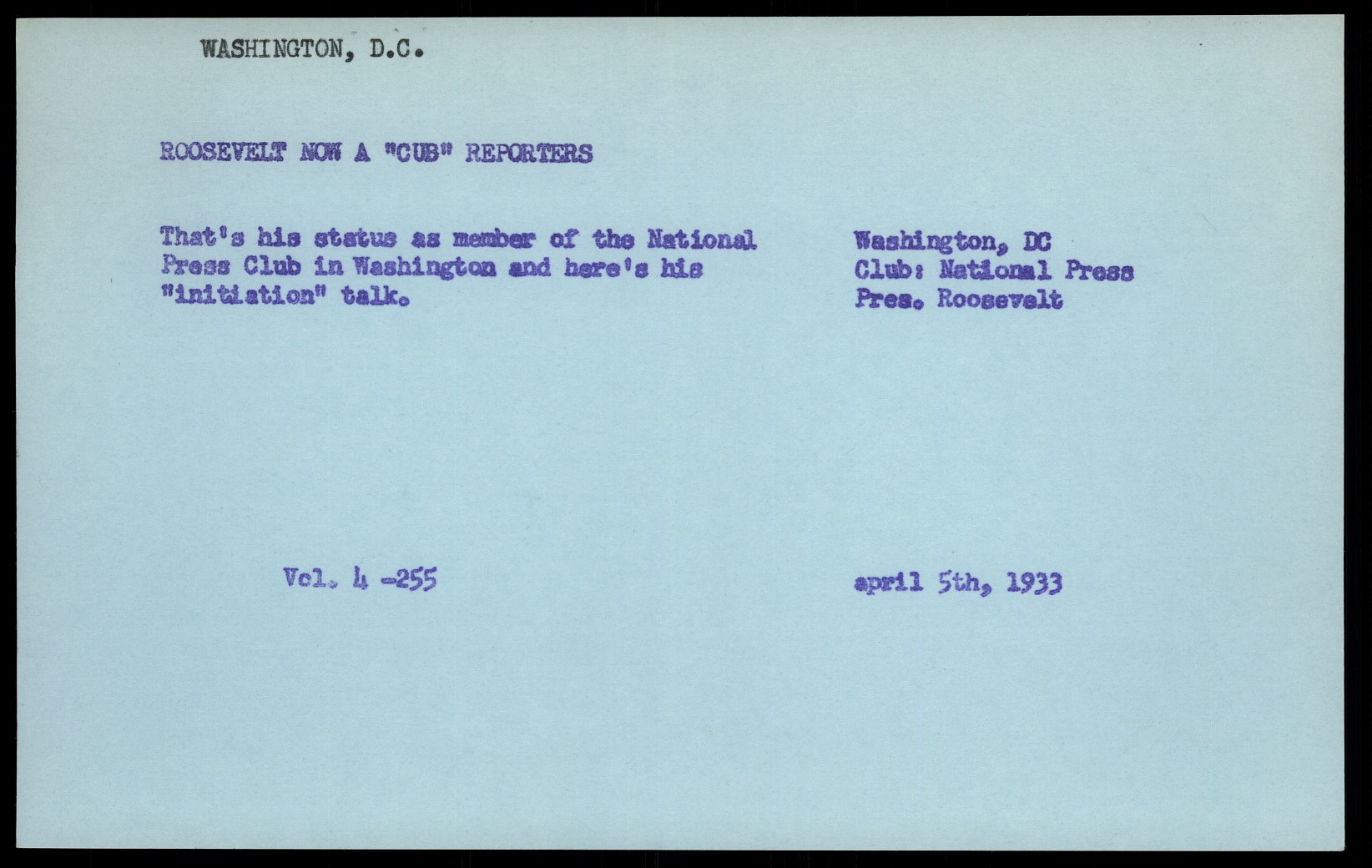 WASHINGTON, D.C.

ROOSEVELT NOW A "CUB" REPORTERS

That's his status as member of the National Press Club in Washington and here's his "initiation" talk.

Washington, DC
Club: National Press
Pres. Roosevelt

Vol. 4 -255

april 5th, 1933